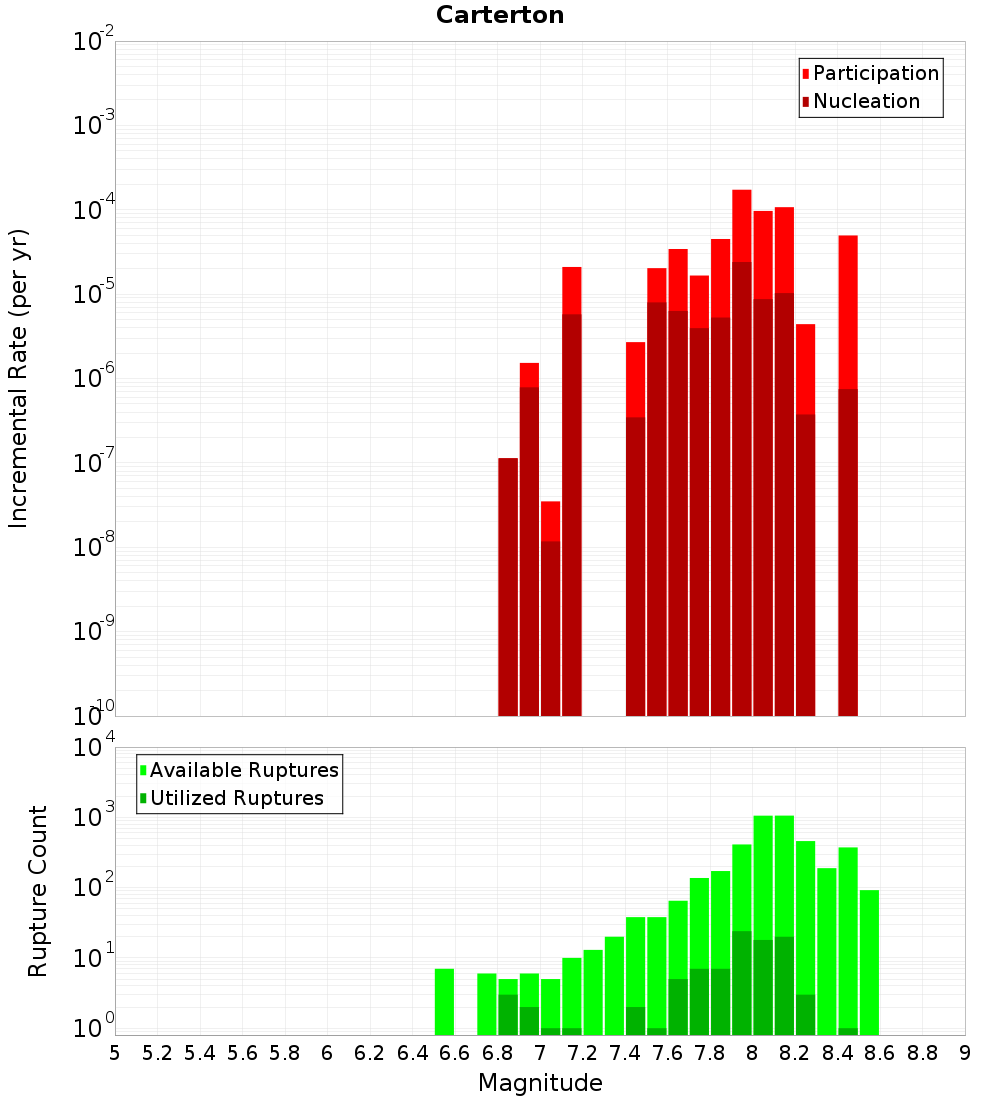 Carterton

Participation
Nucleation

Incremental Rate (per yr)

$10^{-2}$
$10^{-3}$
$10^{-4}$
$10^{-5}$
$10^{-6}$
$10^{-7}$
$10^{-8}$
$10^{-9}$
$10^{-10}$

Available Ruptures
Utilized Ruptures

Rupture Count

$10^{4}$
$10^{3}$
$10^{2}$
$10^{1}$
$10^{0}$

5 5.2 5.4 5.6 5.8 6 6.2 6.4 6.6 6.8 7 7.2 7.4 7.6 7.8 8 8.2 8.4 8.6 8.8 9

Magnitude